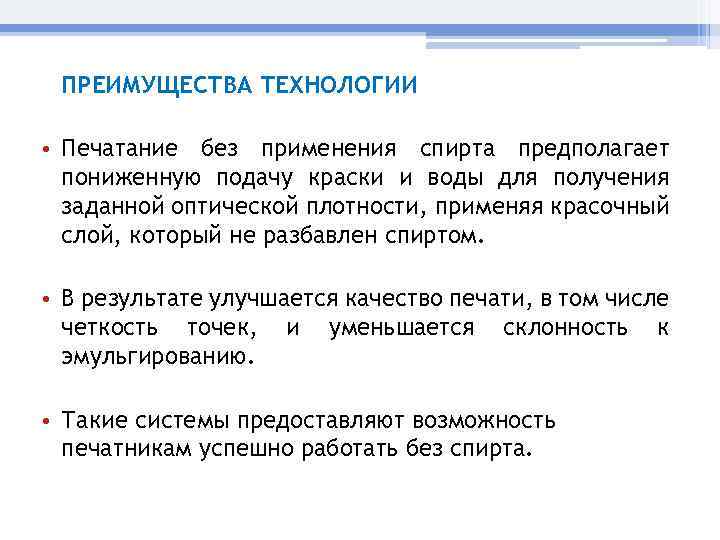 ПРЕИМУЩЕСТВА ТЕХНОЛОГИИ

• Печатание без применения спирта предполагает пониженную подачу краски и воды для получения заданной оптической плотности, применяя красочный слой, который не разбавлен спиртом.

• В результате улучшается качество печати, в том числе четкость точек, и уменьшается склонность к эмульгированию.

• Такие системы предоставляют возможность печатникам успешно работать без спирта.